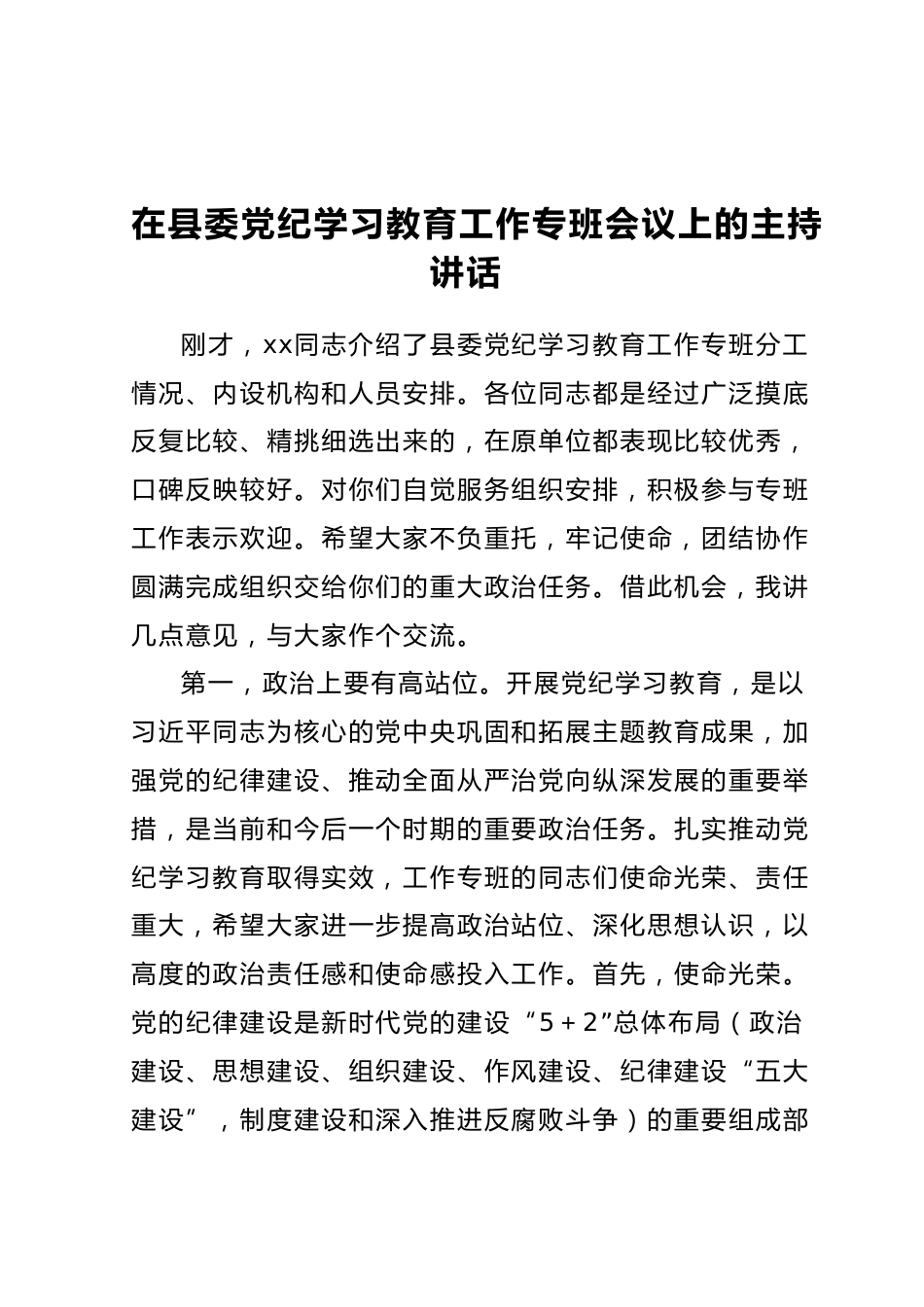 在县委党纪学习教育工作专班会议上的主持讲话

刚才，xx同志介绍了县委党纪学习教育工作专班分工情况、内设机构和人员安排。各位同志都是经过广泛摸底反复比较、精挑细选出来的，在原单位都表现比较优秀，口碑反映较好。对你们自觉服务组织安排，积极参与专班工作表示欢迎。希望大家不负重托，牢记使命，团结协作圆满完成组织交给你们的重大政治任务。借此机会，我讲几点意见，与大家作个交流。

第一，政治上要有高站位。开展党纪学习教育，是以习近平同志为核心的党中央巩固和拓展主题教育成果，加强党的纪律建设、推动全面从严治党向纵深发展的重要举措，是当前和今后一个时期的重要政治任务。扎实推动党纪学习教育取得实效，工作专班的同志们使命光荣、责任重大，希望大家进一步提高政治站位、深化思想认识，以高度的政治责任感和使命感投入工作。首先，使命光荣。党的纪律建设是新时代党的建设“5＋2”总体布局（政治建设、思想建设、组织建设、作风建设、纪律建设“五大建设”，制度建设和深入推进反腐败斗争）的重要组成部